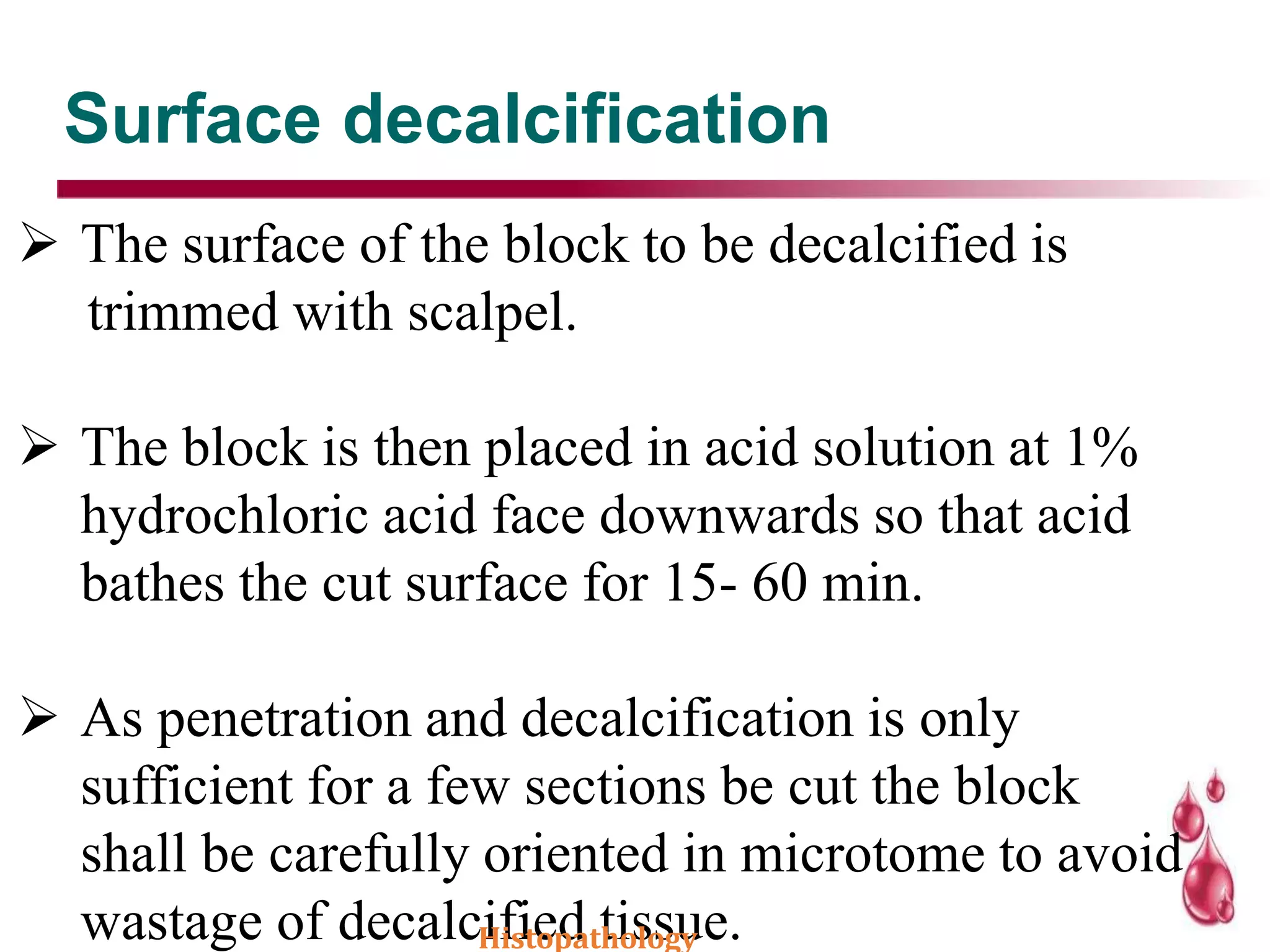 Surface decalcification

➢ The surface of the block to be decalcified is trimmed with scalpel.

➢ The block is then placed in acid solution at 1% hydrochloric acid face downwards so that acid bathes the cut surface for 15- 60 min.

➢ As penetration and decalcification is only sufficient for a few sections be cut the block shall be carefully oriented in microtome to avoid wastage of decalcified tissue.

Histopathology